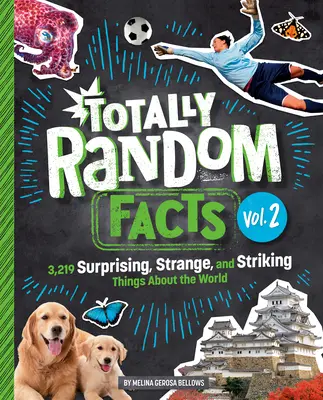 TOTALLY RANDOM FACTS

VOL. 2

3,219 Surprising, Strange, and Striking Things About the World

BY MELINA GEROSA BELLOWS